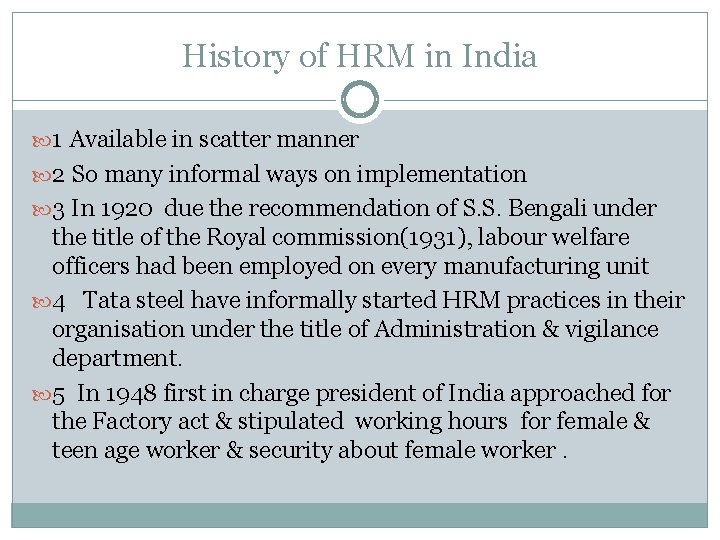 History of HRM in India

1 Available in scatter manner

2 So many informal ways on implementation

3 In 1920 due the recommendation of S.S. Bengali under the title of the Royal commission(1931), labour welfare officers had been employed on every manufacturing unit

4 Tata steel have informally started HRM practices in their organisation under the title of Administration & vigilance department.

5 In 1948 first in charge president of India approached for the Factory act & stipulated working hours for female & teen age worker & security about female worker .